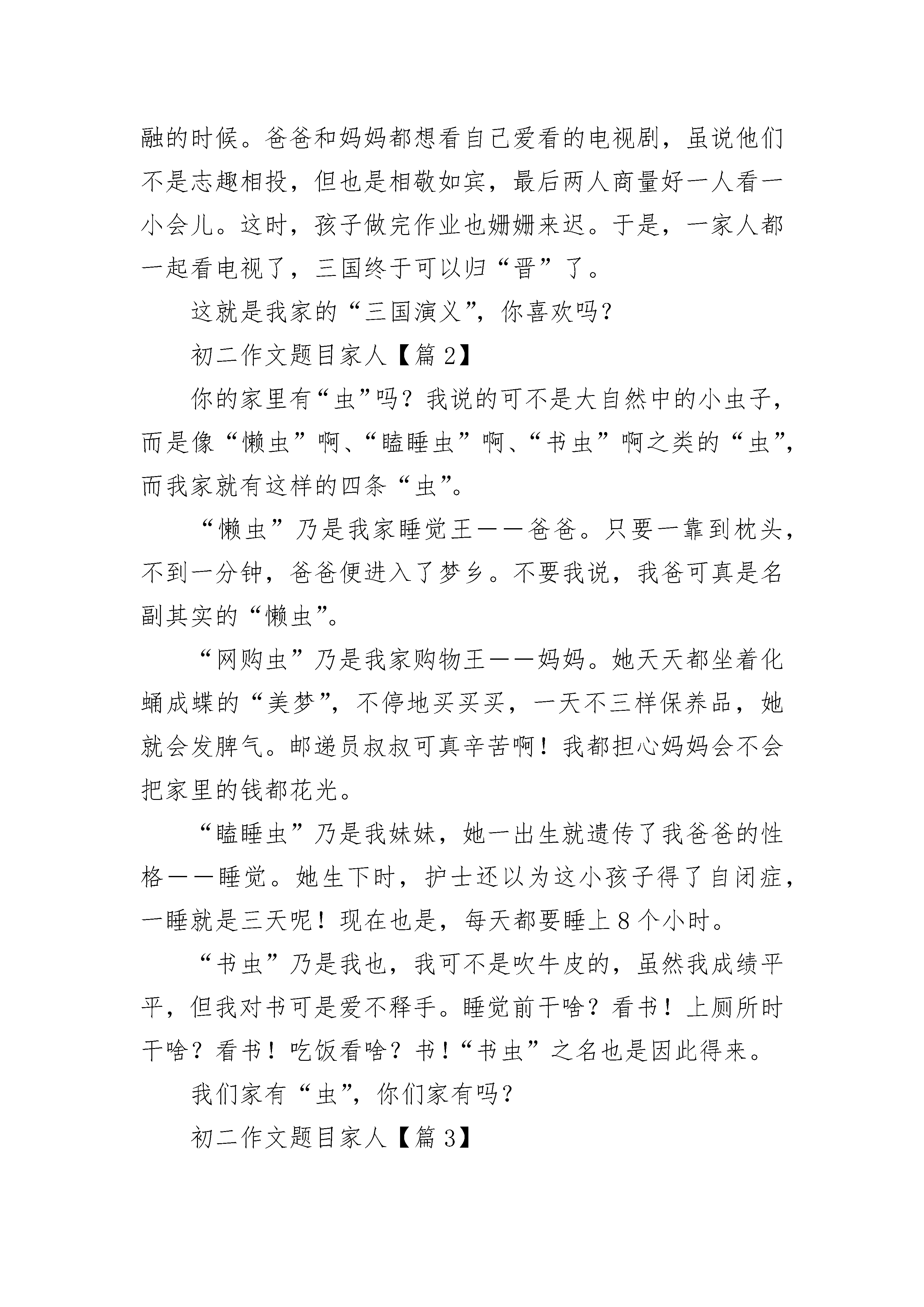 融的时候。爸爸和妈妈都想看自己爱看的电视剧，虽说他们不是志趣相投，但也是相敬如宾，最后两人商量好一人看一小会儿。这时，孩子做完作业也姗姗来迟。于是，一家人都一起看电视了，三国终于可以归“晋”了。

这就是我家的“三国演义”，你喜欢吗？

初二作文题目家人【篇2】

你的家里有“虫”吗？我说的可不是大自然中的小虫子，而是像“懒虫”啊、“瞌睡虫”啊、“书虫”啊之类的“虫”，而我家就有这样的四条“虫”。

“懒虫”乃是我家睡觉王——爸爸。只要一靠到枕头，不到一分钟，爸爸便进入了梦乡。不要我说，我爸可真是名副其实的“懒虫”。

“网购虫”乃是我家购物王——妈妈。她天天都坐着化蛹成蝶的“美梦”，不停地买买买，一天不三样保养品，她就会发脾气。邮递员叔叔可真辛苦啊！我都担心妈妈会不会把家里的钱都花光。

“瞌睡虫”乃是我妹妹，她一出生就遗传了我爸爸的性格——睡觉。她生下时，护士还以为这小孩子得了自闭症，一睡就是三天呢！现在也是，每天都要睡上8个小时。

“书虫”乃是我也，我可不是吹牛皮的，虽然我成绩平平，但我对书可是爱不释手。睡觉前干啥？看书！上厕所时干啥？看书！吃饭看啥？书！“书虫”之名也是因此得来。

我们家有“虫”，你们家有吗？

初二作文题目家人【篇3】